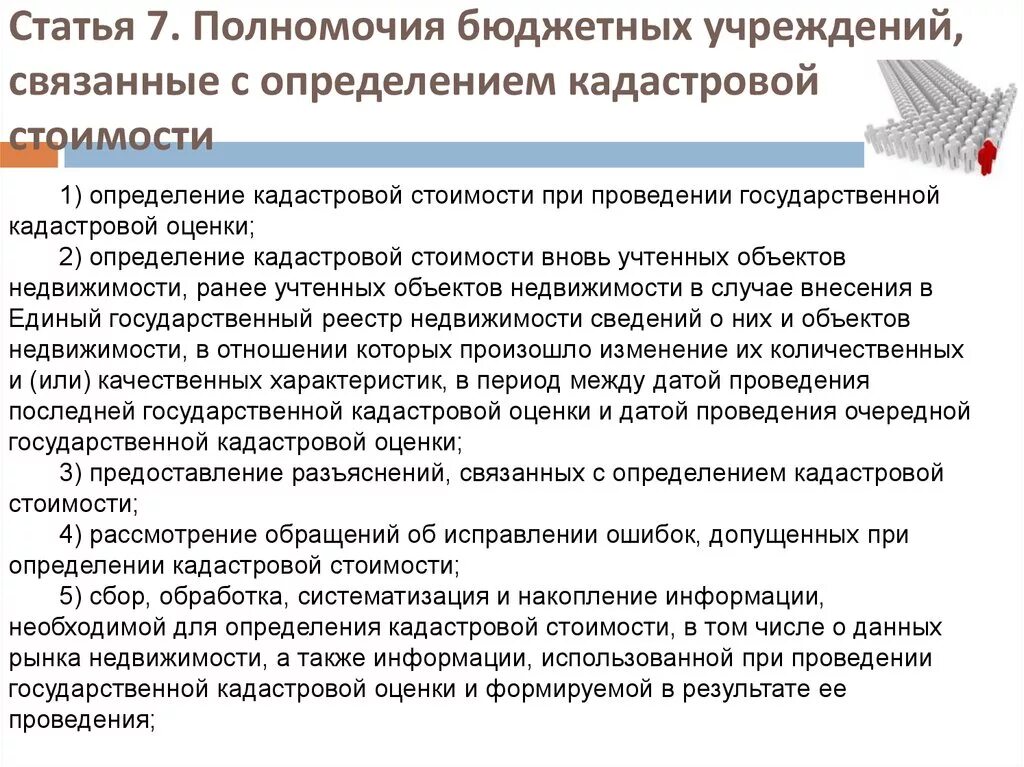 Статья 7. Полномочия бюджетных учреждений, связанные с определением кадастровой стоимости

1) определение кадастровой стоимости при проведении государственной кадастровой оценки;
2) определение кадастровой стоимости вновь учтенных объектов недвижимости, ранее учтенных объектов недвижимости в случае внесения в Единый государственный реестр недвижимости сведений о них и объектов недвижимости, в отношении которых произошло изменение их количественных и (или) качественных характеристик, в период между датой проведения последней государственной кадастровой оценки и датой проведения очередной государственной кадастровой оценки;
3) предоставление разъяснений, связанных с определением кадастровой стоимости;
4) рассмотрение обращений об исправлении ошибок, допущенных при определении кадастровой стоимости;
5) сбор, обработка, систематизация и накопление информации, необходимой для определения кадастровой стоимости, в том числе о данных рынка недвижимости, а также информации, использованной при проведении государственной кадастровой оценки и формируемой в результате ее проведения;